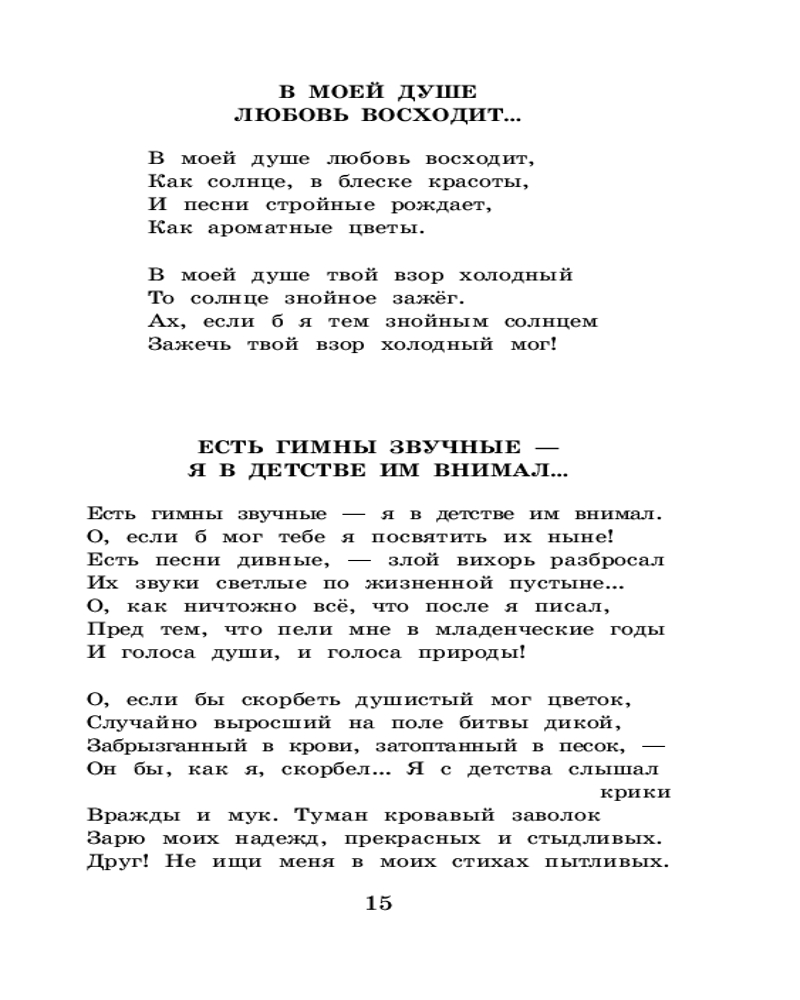 В МОЕЙ ДУШЕ
ЛЮБОВЬ ВОСХОДИТ...

В моей душе любовь восходит,
Как солнце, в блеске красоты,
И песни стройные рождает,
Как ароматные цветы.

В моей душе твой взор холодный
То солнце знойное зажёг.
Ах, если б я тем знойным солнцем
Зажечь твой взор холодный мог!

ЕСТЬ ГИМНЫ ЗВУЧНЫЕ —
Я В ДЕТСТВЕ ИМ ВНИМАЛ...

Есть гимны звучные — я в детстве им внимал.
О, если б мог тебе я посвятить их ныне!
Есть песни дивные, — злой вихорь разбросал
Их звуки светлые по жизненной пустыне...
О, как ничтожно всё, что после я писал,
Пред тем, что пели мне в младенческие годы
И голоса души, и голоса природы!

О, если бы скорбеть душистый мог цветок,
Случайно выросший на поле битвы дикой,
Забрызганный в крови, затоптанный в песок, —
Он бы, как я, скорбел... Я с детства слышал крики
Вражды и мук. Туман кровавый заволок
Зарю моих надежд, прекрасных и стыдливых.
Друг! Не ищи меня в моих стихах пытливых.

15